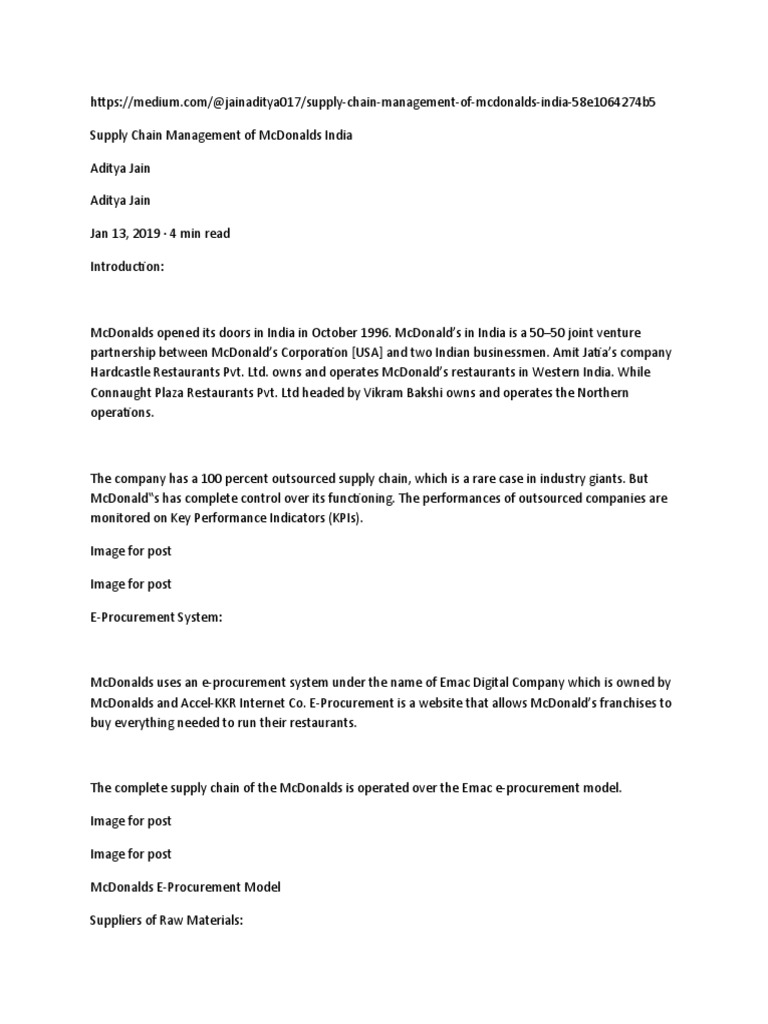 https://medium.com/@jainaditya017/supply-chain-management-of-mcdonalds-india-58e1064274b5

Supply Chain Management of McDonalds India

Aditya Jain

Aditya Jain

Jan 13, 2019 · 4 min read

Introduction:

McDonalds opened its doors in India in October 1996. McDonald's in India is a 50–50 joint venture partnership between McDonald's Corporation [USA] and two Indian businessmen. Amit Jatia's company Hardcastle Restaurants Pvt. Ltd. owns and operates McDonald's restaurants in Western India. While Connaught Plaza Restaurants Pvt. Ltd headed by Vikram Bakshi owns and operates the Northern operations.

The company has a 100 percent outsourced supply chain, which is a rare case in industry giants. But McDonald"s has complete control over its functioning. The performances of outsourced companies are monitored on Key Performance Indicators (KPIs).

Image for post

Image for post

E-Procurement System:

McDonalds uses an e-procurement system under the name of Emac Digital Company which is owned by McDonalds and Accel-KKR Internet Co. E-Procurement is a website that allows McDonald's franchises to buy everything needed to run their restaurants.

The complete supply chain of the McDonalds is operated over the Emac e-procurement model.

Image for post

Image for post

McDonalds E-Procurement Model

Suppliers of Raw Materials: